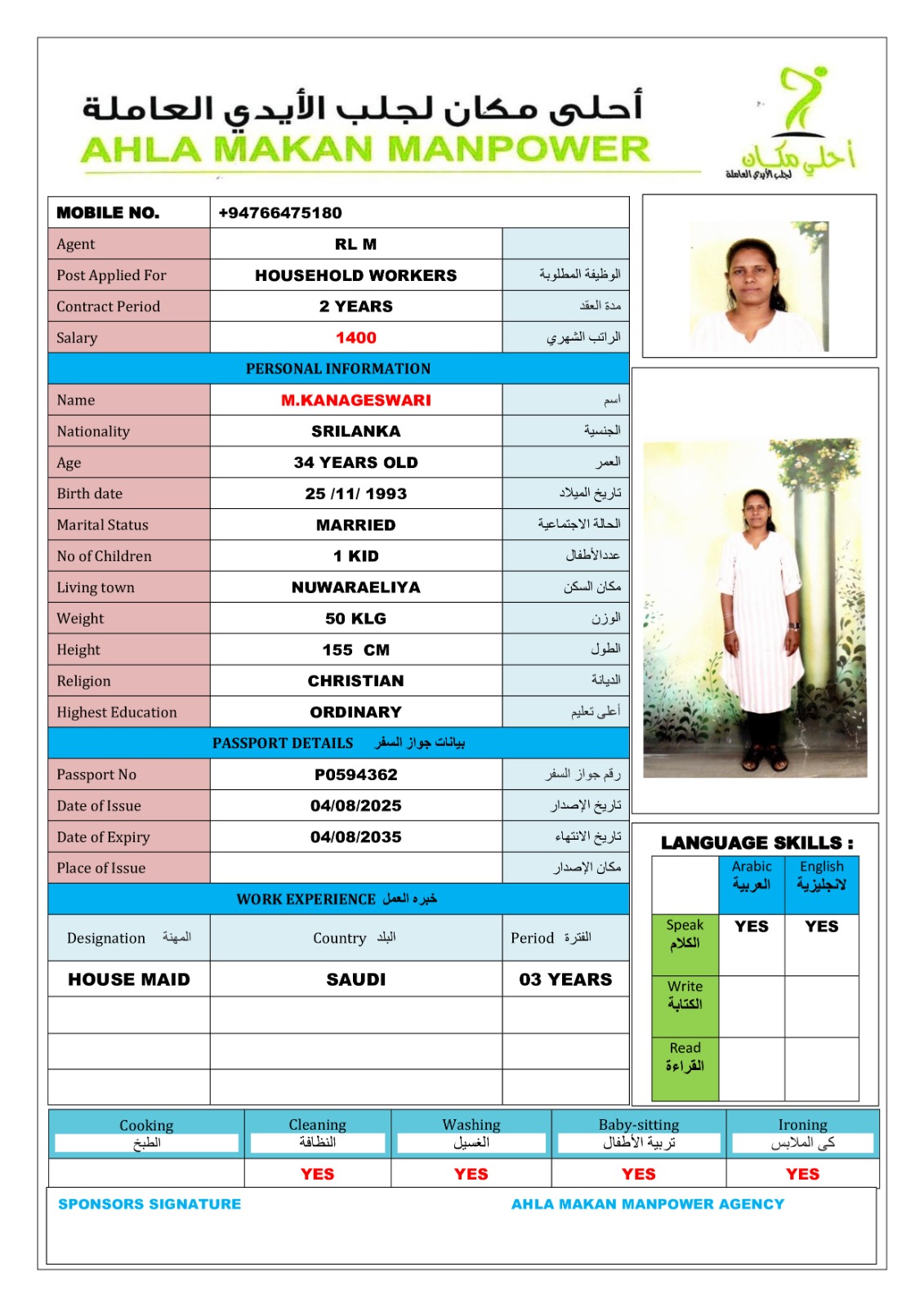 أحلى مكان لجلب الأيدي العاملة
AHLA MAKAN MANPOWER

أحلى مكان
لجلب الأيدي العاملة

| MOBILE NO. | +94766475180 | |
|---|---|---|
| Agent | RL M | |
| Post Applied For | HOUSEHOLD WORKERS | الوظيفة المطلوبة |
| Contract Period | 2 YEARS | مدة العقد |
| Salary | 1400 | الراتب الشهري |
| PERSONAL INFORMATION | | |
| Name | M.KANAGESWARI | اسم |
| Nationality | SRILANKA | الجنسية |
| Age | 34 YEARS OLD | العمر |
| Birth date | 25 /11/ 1993 | تاريخ الميلاد |
| Marital Status | MARRIED | الحالة الاجتماعية |
| No of Children | 1 KID | عددالأطفال |
| Living town | NUWARAELIYA | مكان السكن |
| Weight | 50 KLG | الوزن |
| Height | 155 CM | الطول |
| Religion | CHRISTIAN | الديانة |
| Highest Education | ORDINARY | أعلى تعليم |
| PASSPORT DETAILS بيانات جواز السفر | | |
| Passport No | P0594362 | رقم جواز السفر |
| Date of Issue | 04/08/2025 | تاريخ الإصدار |
| Date of Expiry | 04/08/2035 | تاريخ الانتهاء |
| Place of Issue | | مكان الإصدار |
| WORK EXPERIENCE خبره العمل | | |
| Designation المهنة | Country البلد | Period الفترة |
| HOUSE MAID | SAUDI | 03 YEARS |
| | | |
| | | |
| | | |

LANGUAGE SKILLS :

| | Arabic العربية | English لانجليزية |
|---|---|---|
| Speak الكلام | YES | YES |
| Write الكتابة | | |
| Read القراءة | | |

| Cooking الطبخ | Cleaning النظافة | Washing الغسيل | Baby-sitting تربية الأطفال | Ironing كى الملابس |
|---|---|---|---|---|
| | YES | YES | YES | YES |

SPONSORS SIGNATURE
AHLA MAKAN MANPOWER AGENCY